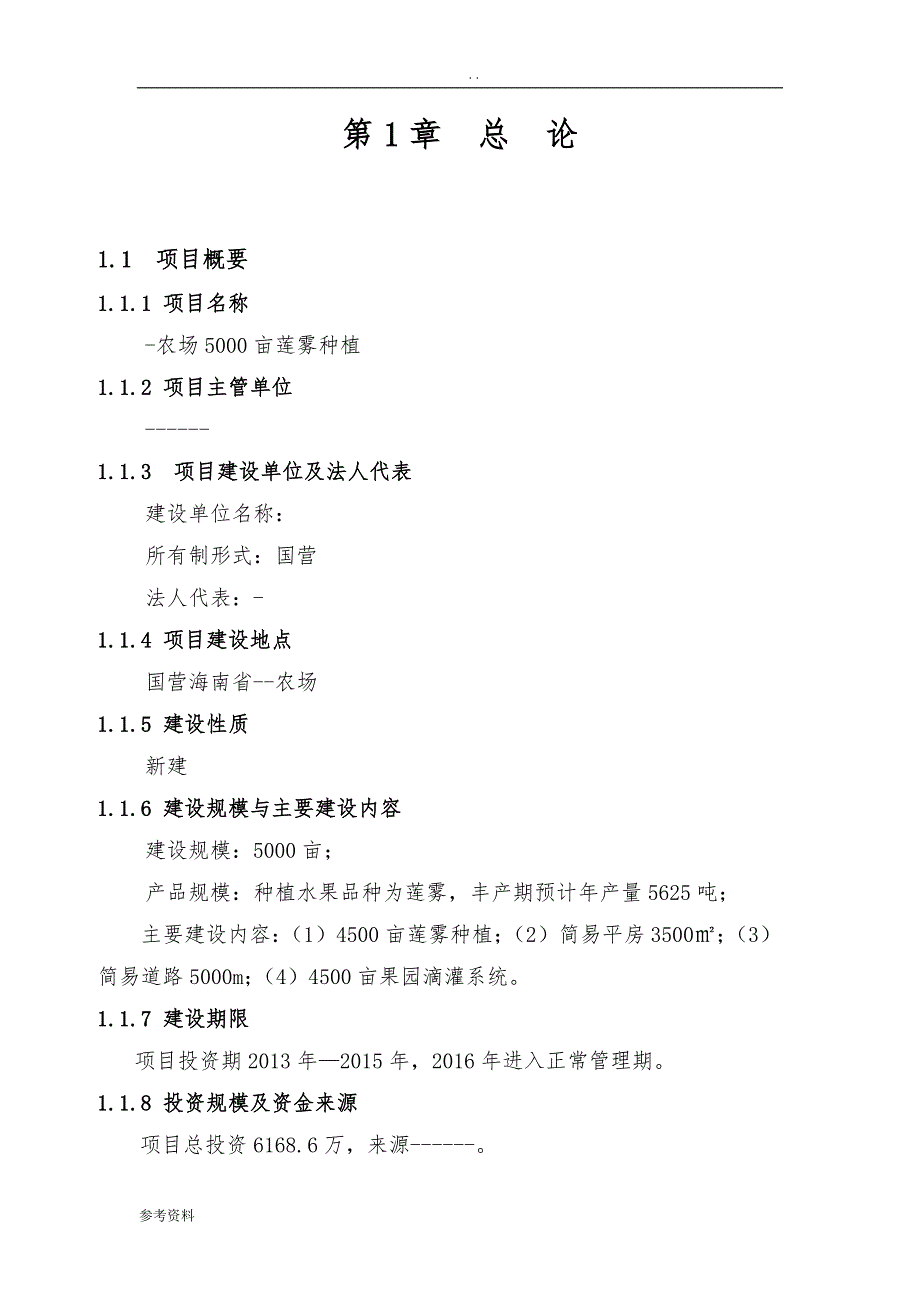 . .

第1章　总　论

1.1　项目概要

1.1.1 项目名称

-农场5000亩莲雾种植

1.1.2 项目主管单位

------

1.1.3　项目建设单位及法人代表

建设单位名称：

所有制形式：国营

法人代表：-

1.1.4 项目建设地点

国营海南省--农场

1.1.5 建设性质

新建

1.1.6 建设规模与主要建设内容

建设规模：5000亩；

产品规模：种植水果品种为莲雾，丰产期预计年产量5625吨；

主要建设内容：（1）4500亩莲雾种植；（2）简易平房3500㎡；（3）简易道路5000m；（4）4500亩果园滴灌系统。

1.1.7 建设期限

项目投资期2013年—2015年，2016年进入正常管理期。

1.1.8 投资规模及资金来源

项目总投资6168.6万，来源------。

参考资料